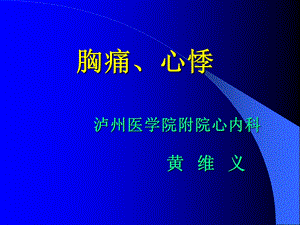 胸痛、心悸

泸州医学院附院心内科

黄 维 义